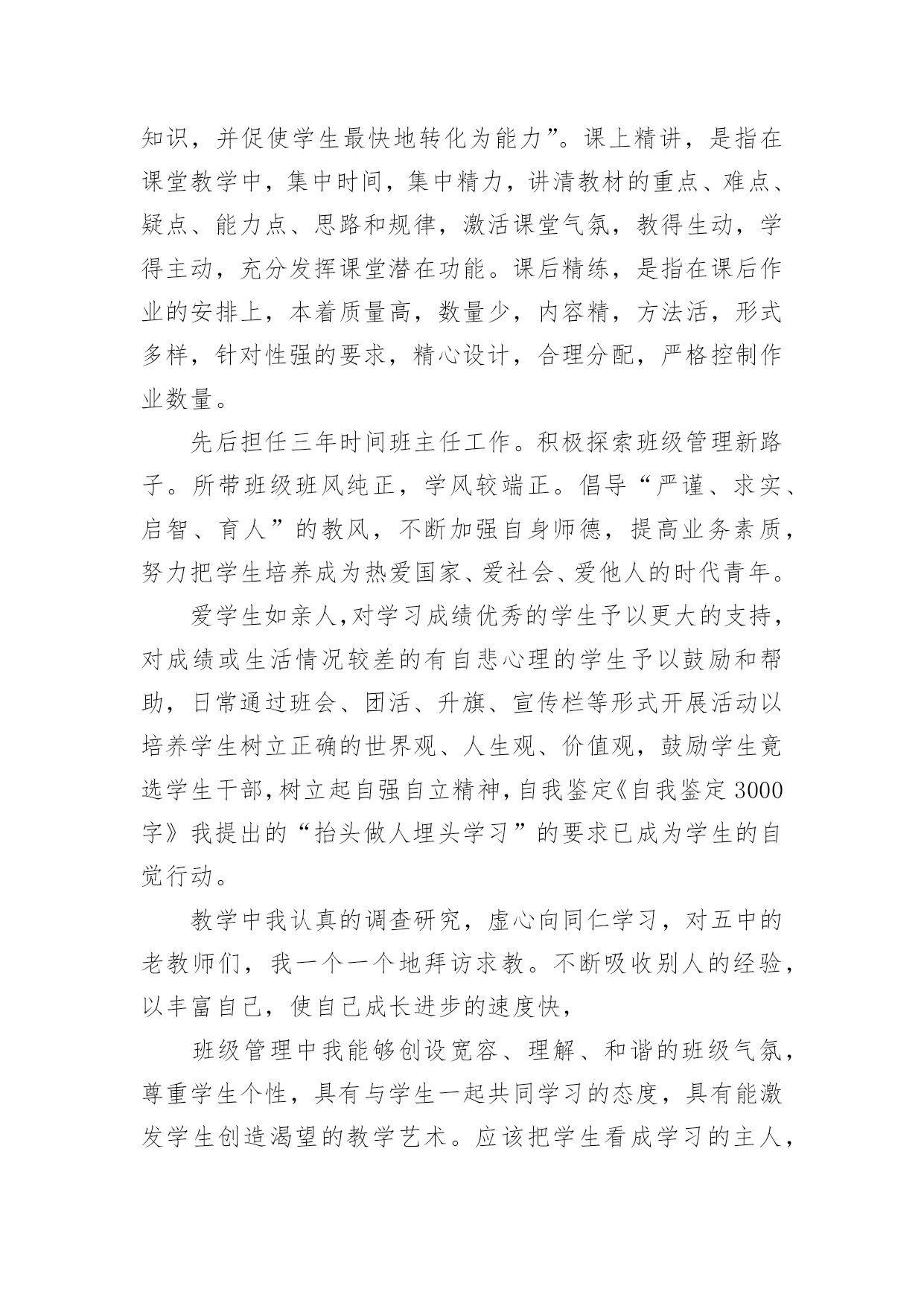 知识，并促使学生最快地转化为能力”。课上精讲，是指在课堂教学中，集中时间，集中精力，讲清教材的重点、难点、疑点、能力点、思路和规律，激活课堂气氛，教得生动，学得主动，充分发挥课堂潜在功能。课后精练，是指在课后作业的安排上，本着质量高，数量少，内容精，方法活，形式多样，针对性强的要求，精心设计，合理分配，严格控制作业数量。

先后担任三年时间班主任工作。积极探索班级管理新路子。所带班级班风纯正，学风较端正。倡导“严谨、求实、启智、育人”的教风，不断加强自身师德，提高业务素质，努力把学生培养成为热爱国家、爱社会、爱他人的时代青年。

爱学生如亲人,对学习成绩优秀的学生予以更大的支持，对成绩或生活情况较差的有自悲心理的学生予以鼓励和帮助，日常通过班会、团活、升旗、宣传栏等形式开展活动以培养学生树立正确的世界观、人生观、价值观，鼓励学生竟选学生干部,树立起自强自立精神,自我鉴定《自我鉴定3000字》我提出的“抬头做人埋头学习”的要求已成为学生的自觉行动。

教学中我认真的调查研究，虚心向同仁学习，对五中的老教师们，我一个一个地拜访求教。不断吸收别人的经验，以丰富自己，使自己成长进步的速度快，

班级管理中我能够创设宽容、理解、和谐的班级气氛，尊重学生个性，具有与学生一起共同学习的态度，具有能激发学生创造渴望的教学艺术。应该把学生看成学习的主人，